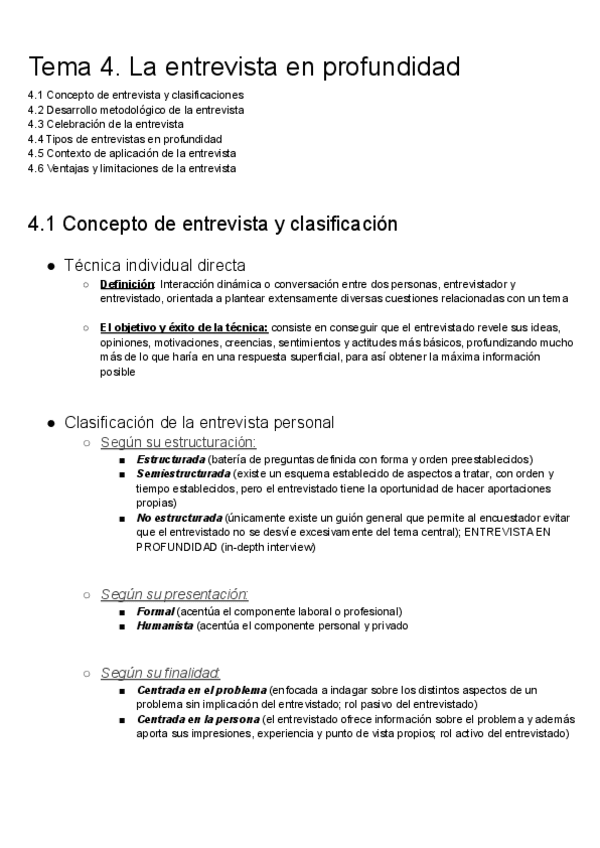 Tema 4. La entrevista en profundidad

4.1 Concepto de entrevista y clasificaciones
4.2 Desarrollo metodológico de la entrevista
4.3 Celebración de la entrevista
4.4 Tipos de entrevistas en profundidad
4.5 Contexto de aplicación de la entrevista
4.6 Ventajas y limitaciones de la entrevista

4.1 Concepto de entrevista y clasificación

● Técnica individual directa
○ Definición: Interacción dinámica o conversación entre dos personas, entrevistador y entrevistado, orientada a plantear extensamente diversas cuestiones relacionadas con un tema

○ El objetivo y éxito de la técnica: consiste en conseguir que el entrevistado revele sus ideas, opiniones, motivaciones, creencias, sentimientos y actitudes más básicos, profundizando mucho más de lo que haría en una respuesta superficial, para así obtener la máxima información posible

● Clasificación de la entrevista personal
○ Según su estructuración:
■ Estructurada (batería de preguntas definida con forma y orden preestablecidos)
■ Semiestructurada (existe un esquema establecido de aspectos a tratar, con orden y tiempo establecidos, pero el entrevistado tiene la oportunidad de hacer aportaciones propias)
■ No estructurada (únicamente existe un guión general que permite al encuestador evitar que el entrevistado no se desvíe excesivamente del tema central); ENTREVISTA EN PROFUNDIDAD (in-depth interview)

○ Según su presentación:
■ Formal (acentúa el componente laboral o profesional)
■ Humanista (acentúa el componente personal y privado

○ Según su finalidad:
■ Centrada en el problema (enfocada a indagar sobre los distintos aspectos de un problema sin implicación del entrevistado; rol pasivo del entrevistado)
■ Centrada en la persona (el entrevistado ofrece información sobre el problema y además aporta sus impresiones, experiencia y punto de vista propios; rol activo del entrevistado)